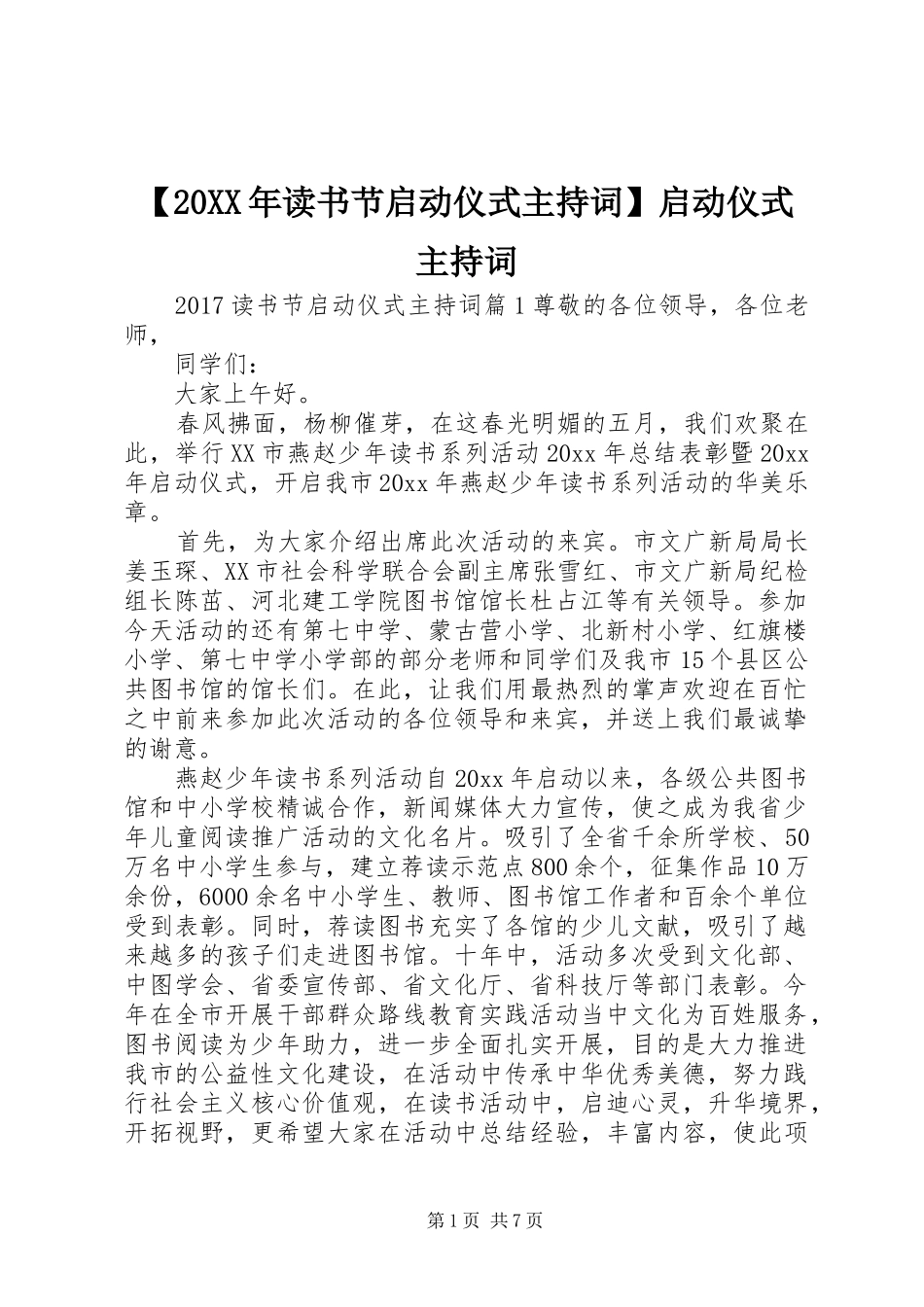 【20XX年读书节启动仪式主持词】启动仪式主持词

2017读书节启动仪式主持词篇1尊敬的各位领导，各位老师，

同学们：

大家上午好。

春风拂面，杨柳催芽，在这春光明媚的五月，我们欢聚在此，举行XX市燕赵少年读书系列活动20xx年总结表彰暨20xx年启动仪式，开启我市20xx年燕赵少年读书系列活动的华美乐章。

首先，为大家介绍出席此次活动的来宾。市文广新局局长姜玉琛、XX市社会科学联合会副主席张雪红、市文广新局纪检组长陈茁、河北建工学院图书馆馆长杜占江等有关领导。参加今天活动的还有第七中学、蒙古营小学、北新村小学、红旗楼小学、第七中学小学部的部分老师和同学们及我市15个县区公共图书馆的馆长们。在此，让我们用最热烈的掌声欢迎在百忙之中前来参加此次活动的各位领导和来宾，并送上我们最诚挚的谢意。

燕赵少年读书系列活动自20xx年启动以来，各级公共图书馆和中小学校精诚合作，新闻媒体大力宣传，使之成为我省少年儿童阅读推广活动的文化名片。吸引了全省千余所学校、50万名中小学生参与，建立荐读示范点800余个，征集作品10万余份，6000余名中小学生、教师、图书馆工作者和百余个单位受到表彰。同时，荐读图书充实了各馆的少儿文献，吸引了越来越多的孩子们走进图书馆。十年中，活动多次受到文化部、中图学会、省委宣传部、省文化厅、省科技厅等部门表彰。今年在全市开展干部群众路线教育实践活动当中文化为百姓服务，图书阅读为少年助力，进一步全面扎实开展，目的是大力推进我市的公益性文化建设，在活动中传承中华优秀美德，努力践行社会主义核心价值观，在读书活动中，启迪心灵，升华境界，开拓视野，更希望大家在活动中总结经验，丰富内容，使此项

第1页 共7页